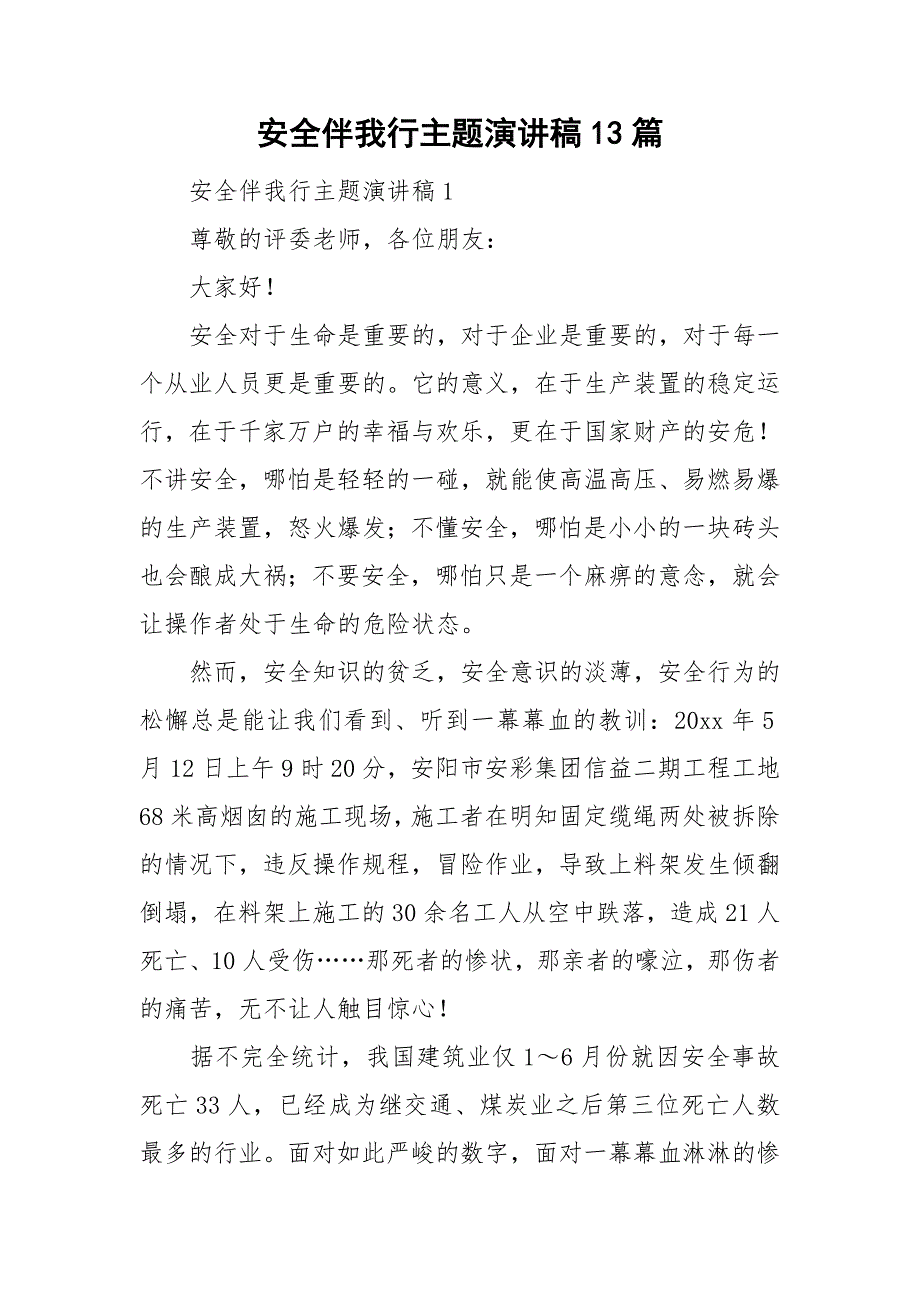 安全伴我行主题演讲稿13篇

安全伴我行主题演讲稿1

尊敬的评委老师，各位朋友：

大家好！

安全对于生命是重要的，对于企业是重要的，对于每一个从业人员更是重要的。它的意义，在于生产装置的稳定运行，在于千家万户的幸福与欢乐，更在于国家财产的安危！不讲安全，哪怕是轻轻的一碰，就能使高温高压、易燃易爆的生产装置，怒火爆发；不懂安全，哪怕是小小的一块砖头也会酿成大祸；不要安全，哪怕只是一个麻痹的意念，就会让操作者处于生命的危险状态。

然而，安全知识的贫乏，安全意识的淡薄，安全行为的松懈总是能让我们看到、听到一幕幕血的教训：20xx年5月12日上午9时20分，安阳市安彩集团信益二期工程工地68米高烟囱的施工现场，施工者在明知固定缆绳两处被拆除的情况下，违反操作规程，冒险作业，导致上料架发生倾翻倒塌，在料架上施工的30余名工人从空中跌落，造成21人死亡、10人受伤……那死者的惨状，那亲者的嚎泣，那伤者的痛苦，无不让人触目惊心！

据不完全统计，我国建筑业仅1～6月份就因安全事故死亡33人，已经成为继交通、煤炭业之后第三位死亡人数最多的行业。面对如此严峻的数字，面对一幕幕血淋淋的惨